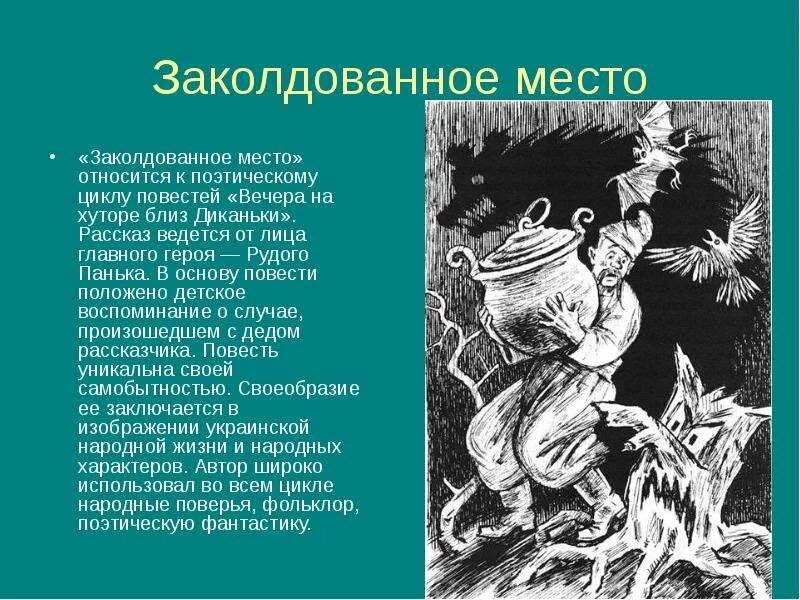 Заколдованное место

• «Заколдованное место» относится к поэтическому циклу повестей «Вечера на хуторе близ Диканьки». Рассказ ведется от лица главного героя — Рудого Панька. В основу повести положено детское воспоминание о случае, произошедшем с дедом рассказчика. Повесть уникальна своей самобытностью. Своеобразие ее заключается в изображении украинской народной жизни и народных характеров. Автор широко использовал во всем цикле народные поверья, фольклор, поэтическую фантастику.